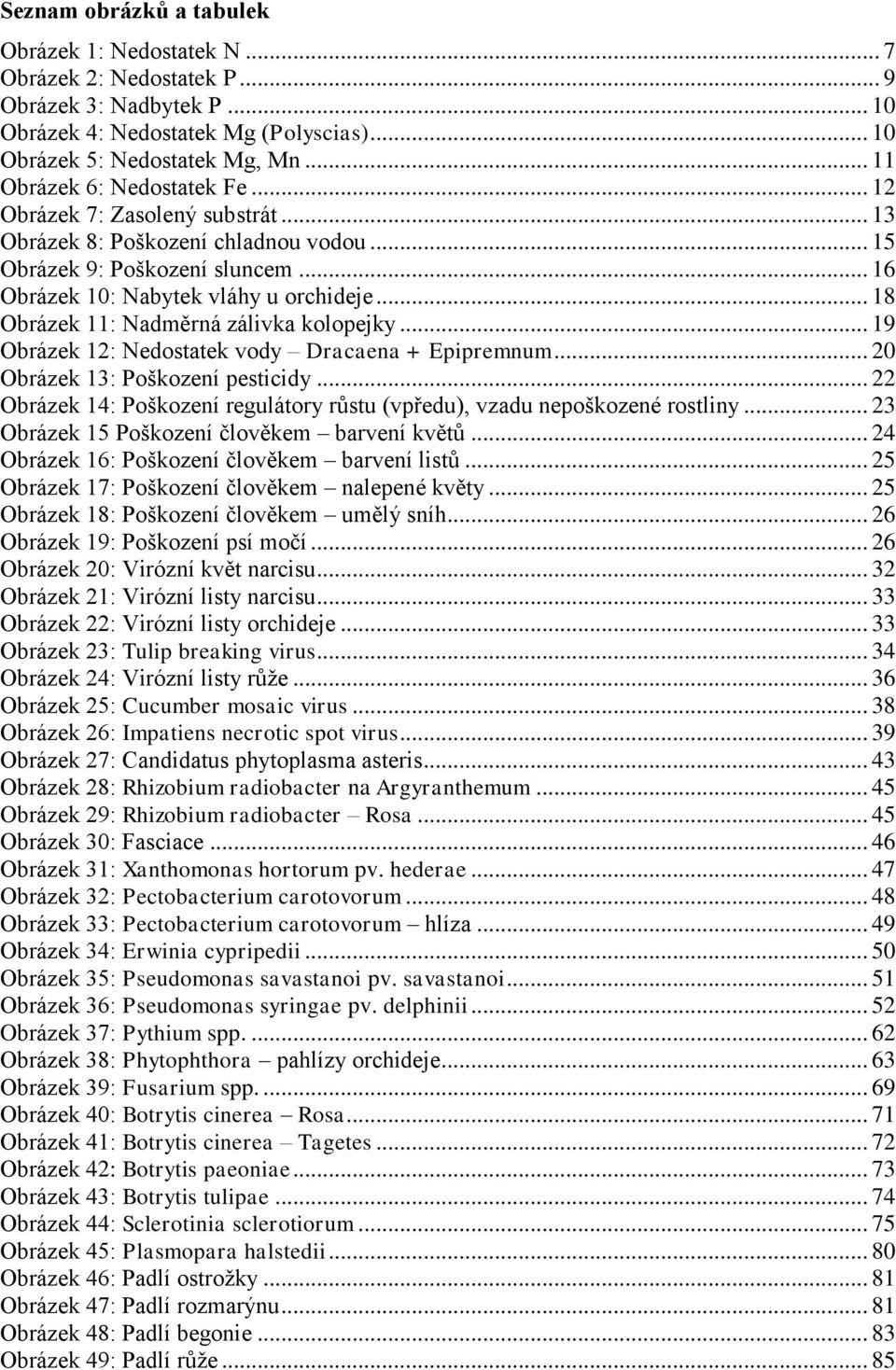 Seznam obrázků a tabulek

Obrázek 1: Nedostatek N ... 7
Obrázek 2: Nedostatek P ... 9
Obrázek 3: Nadbytek P ... 10
Obrázek 4: Nedostatek Mg (Polyscias) ... 10
Obrázek 5: Nedostatek Mg, Mn ... 11
Obrázek 6: Nedostatek Fe ... 12
Obrázek 7: Zasolený substrát ... 13
Obrázek 8: Poškození chladnou vodou ... 15
Obrázek 9: Poškození sluncem ... 16
Obrázek 10: Nabytek vláhy u orchideje ... 18
Obrázek 11: Nadměrná zálivka kolopejky ... 19
Obrázek 12: Nedostatek vody – Dracaena + Epipremnum ... 20
Obrázek 13: Poškození pesticidy ... 22
Obrázek 14: Poškození regulátory růstu (vpředu), vzadu nepoškozené rostliny ... 23
Obrázek 15 Poškození člověkem – barvení květů ... 24
Obrázek 16: Poškození člověkem – barvení listů ... 25
Obrázek 17: Poškození člověkem – nalepené květy ... 25
Obrázek 18: Poškození člověkem – umělý sníh ... 26
Obrázek 19: Poškození psí močí ... 26
Obrázek 20: Virózní květ narcisu ... 32
Obrázek 21: Virózní listy narcisu ... 33
Obrázek 22: Virózní listy orchideje ... 33
Obrázek 23: Tulip breaking virus ... 34
Obrázek 24: Virózní listy růže ... 36
Obrázek 25: Cucumber mosaic virus ... 38
Obrázek 26: Impatiens necrotic spot virus ... 39
Obrázek 27: Candidatus phytoplasma asteris ... 43
Obrázek 28: Rhizobium radiobacter na Argyranthemum ... 45
Obrázek 29: Rhizobium radiobacter – Rosa ... 45
Obrázek 30: Fasciace ... 46
Obrázek 31: Xanthomonas hortorum pv. hederae ... 47
Obrázek 32: Pectobacterium carotovorum ... 48
Obrázek 33: Pectobacterium carotovorum – hlíza ... 49
Obrázek 34: Erwinia cypripedii ... 50
Obrázek 35: Pseudomonas savastanoi pv. savastanoi ... 51
Obrázek 36: Pseudomonas syringae pv. delphinii ... 52
Obrázek 37: Pythium spp. ... 62
Obrázek 38: Phytophthora – pahlízy orchideje ... 63
Obrázek 39: Fusarium spp. ... 69
Obrázek 40: Botrytis cinerea – Rosa ... 71
Obrázek 41: Botrytis cinerea – Tagetes ... 72
Obrázek 42: Botrytis paeoniae ... 73
Obrázek 43: Botrytis tulipae ... 74
Obrázek 44: Sclerotinia sclerotiorum ... 75
Obrázek 45: Plasmopara halstedii ... 80
Obrázek 46: Padlí ostrožky ... 81
Obrázek 47: Padlí rozmarýnu ... 81
Obrázek 48: Padlí begonie ... 83
Obrázek 49: Padlí růže ... 85